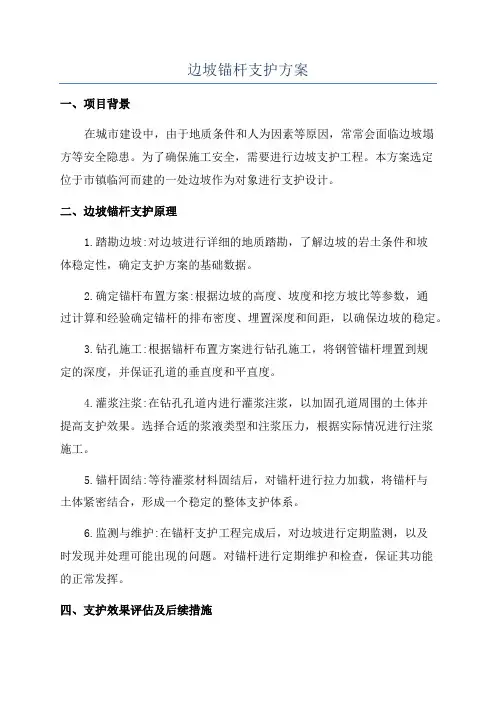 边坡锚杆支护方案

一、项目背景

在城市建设中，由于地质条件和人为因素等原因，常常会面临边坡塌方等安全隐患。为了确保施工安全，需要进行边坡支护工程。本方案选定位于市镇临河而建的一处边坡作为对象进行支护设计。

二、边坡锚杆支护原理

1.踏勘边坡:对边坡进行详细的地质踏勘，了解边坡的岩土条件和坡体稳定性，确定支护方案的基础数据。

2.确定锚杆布置方案:根据边坡的高度、坡度和挖方坡比等参数，通过计算和经验确定锚杆的排布密度、埋置深度和间距，以确保边坡的稳定。

3.钻孔施工:根据锚杆布置方案进行钻孔施工，将钢管锚杆埋置到规定的深度，并保证孔道的垂直度和平直度。

4.灌浆注浆:在钻孔孔道内进行灌浆注浆，以加固孔道周围的土体并提高支护效果。选择合适的浆液类型和注浆压力，根据实际情况进行注浆施工。

5.锚杆固结:等待灌浆材料固结后，对锚杆进行拉力加载，将锚杆与土体紧密结合，形成一个稳定的整体支护体系。

6.监测与维护:在锚杆支护工程完成后，对边坡进行定期监测，以及时发现并处理可能出现的问题。对锚杆进行定期维护和检查，保证其功能的正常发挥。

四、支护效果评估及后续措施